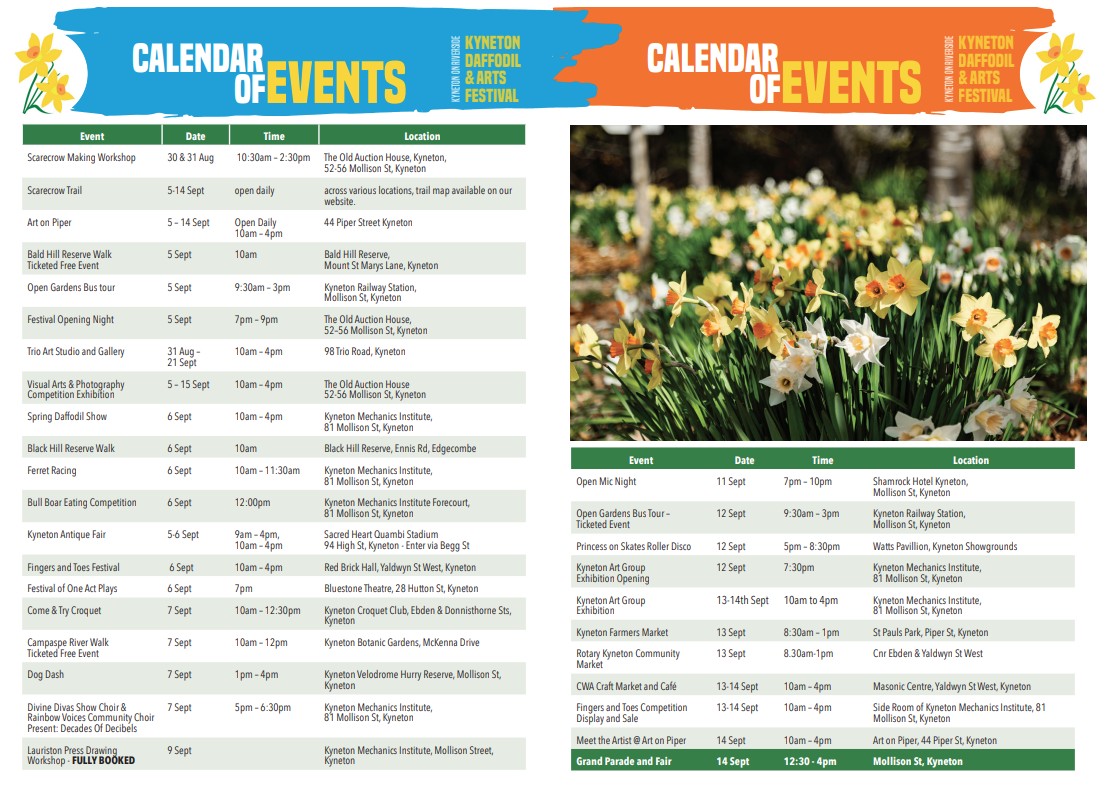 CALENDAR OF EVENTS

KYNETON ON RIVERSIDE
KYNETON DAFFODIL & ARTS FESTIVAL

| Event | Date | Time | Location |
|---|---|---|---|
| Scarecrow Making Workshop | 30 & 31 Aug | 10:30am – 2:30pm | The Old Auction House, Kyneton, 52-56 Mollison St, Kyneton |
| Scarecrow Trail | 5-14 Sept | open daily | across various locations, trail map available on our website. |
| Art on Piper | 5 – 14 Sept | Open Daily 10am – 4pm | 44 Piper Street Kyneton |
| Bald Hill Reserve Walk Ticketed Free Event | 5 Sept | 10am | Bald Hill Reserve, Mount St Marys Lane, Kyneton |
| Open Gardens Bus tour | 5 Sept | 9:30am – 3pm | Kyneton Railway Station, Mollison St, Kyneton |
| Festival Opening Night | 5 Sept | 7pm – 9pm | The Old Auction House, 52-56 Mollison St, Kyneton |
| Trio Art Studio and Gallery | 31 Aug – 21 Sept | 10am – 4pm | 98 Trio Road, Kyneton |
| Visual Arts & Photography Competition Exhibition | 5 – 15 Sept | 10am – 4pm | The Old Auction House 52-56 Mollison St, Kyneton |
| Spring Daffodil Show | 6 Sept | 10am – 4pm | Kyneton Mechanics Institute, 81 Mollison St, Kyneton |
| Black Hill Reserve Walk | 6 Sept | 10am | Black Hill Reserve, Ennis Rd, Edgecombe |
| Ferret Racing | 6 Sept | 10am – 11:30am | Kyneton Mechanics Institute, 81 Mollison St, Kyneton |
| Bull Boar Eating Competition | 6 Sept | 12:00pm | Kyneton Mechanics Institute Forecourt, 81 Mollison St, Kyneton |
| Kyneton Antique Fair | 5-6 Sept | 9am – 4pm, 10am – 4pm | Sacred Heart Quambi Stadium 94 High St, Kyneton - Enter via Begg St |
| Fingers and Toes Festival | 6 Sept | 10am – 4pm | Red Brick Hall, Yaldwyn St West, Kyneton |
| Festival of One Act Plays | 6 Sept | 7pm | Bluestone Theatre, 28 Hutton St, Kyneton |
| Come & Try Croquet | 7 Sept | 10am – 12:30pm | Kyneton Croquet Club, Ebden & Donnisthorne Sts, Kyneton |
| Campaspe River Walk Ticketed Free Event | 7 Sept | 10am – 12pm | Kyneton Botanic Gardens, McKenna Drive |
| Dog Dash | 7 Sept | 1pm – 4pm | Kyneton Velodrome Hurry Reserve, Mollison St, Kyneton |
| Divine Divas Show Choir & Rainbow Voices Community Choir Present: Decades Of Decibels | 7 Sept | 5pm – 6:30pm | Kyneton Mechanics Institute, 81 Mollison St, Kyneton |
| Lauriston Press Drawing Workshop - FULLY BOOKED | 9 Sept | | Kyneton Mechanics Institute, Mollison Street, Kyneton |

CALENDAR OF EVENTS

KYNETON ON RIVERSIDE
KYNETON DAFFODIL & ARTS FESTIVAL

| Event | Date | Time | Location |
|---|---|---|---|
| Open Mic Night | 11 Sept | 7pm – 10pm | Shamrock Hotel Kyneton, Mollison St, Kyneton |
| Open Gardens Bus Tour – Ticketed Event | 12 Sept | 9:30am – 3pm | Kyneton Railway Station, Mollison St, Kyneton |
| Princess on Skates Roller Disco | 12 Sept | 5pm – 8:30pm | Watts Pavillion, Kyneton Showgrounds |
| Kyneton Art Group Exhibition Opening | 12 Sept | 7:30pm | Kyneton Mechanics Institute, 81 Mollison St, Kyneton |
| Kyneton Art Group Exhibition | 13-14th Sept | 10am to 4pm | Kyneton Mechanics Institute, 81 Mollison St, Kyneton |
| Kyneton Farmers Market | 13 Sept | 8:30am – 1pm | St Pauls Park, Piper St, Kyneton |
| Rotary Kyneton Community Market | 13 Sept | 8.30am-1pm | Cnr Ebden & Yaldwyn St West |
| CWA Craft Market and Café | 13-14 Sept | 10am – 4pm | Masonic Centre, Yaldwyn St West, Kyneton |
| Fingers and Toes Competition Display and Sale | 13-14 Sept | 10am – 4pm | Side Room of Kyneton Mechanics Institute, 81 Mollison St, Kyneton |
| Meet the Artist @ Art on Piper | 14 Sept | 10am – 4pm | Art on Piper, 44 Piper St, Kyneton |
| Grand Parade and Fair | 14 Sept | 12:30 - 4pm | Mollison St, Kyneton |